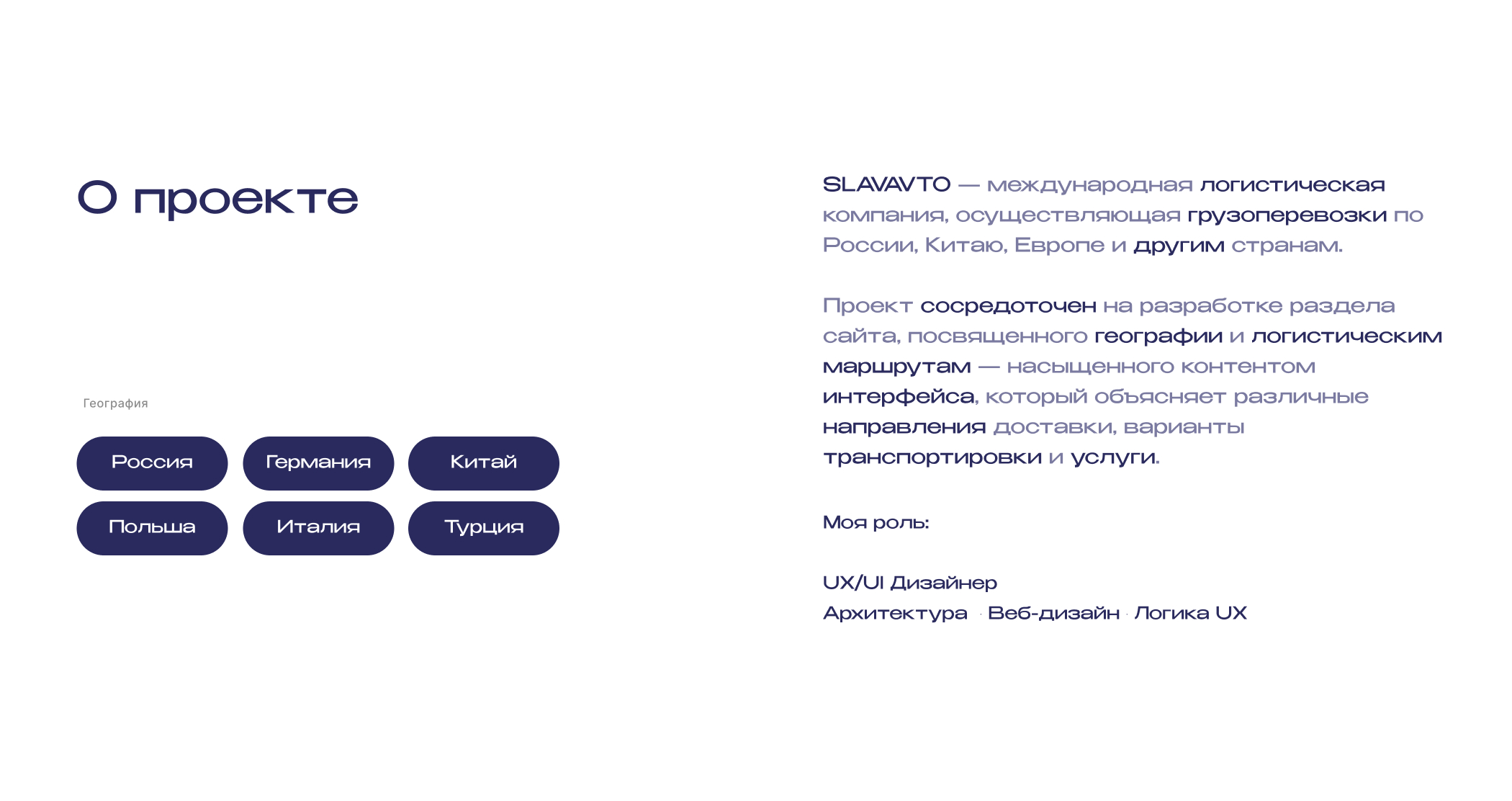 О проекте

География

Россия Германия Китай
Польша Италия Турция

SLAVAVTO — международная логистическая компания, осуществляющая грузоперевозки по России, Китаю, Европе и другим странам.

Проект сосредоточен на разработке раздела сайта, посвященного географии и логистическим маршрутам — насыщенного контентом интерфейса, который объясняет различные направления доставки, варианты транспортировки и услуги.

Моя роль:

UX/UI Дизайнер
Архитектура · Веб-дизайн · Логика UX